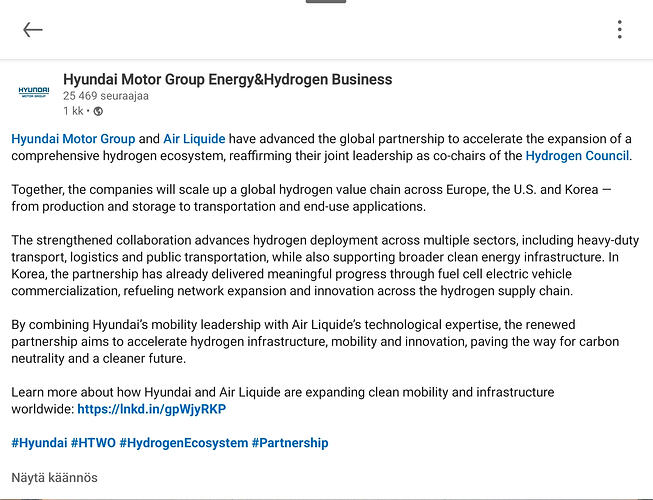 HYUNDAI
MOTOR GROUP

Hyundai Motor Group Energy&Hydrogen Business
25 469 seuraajaa
1 kk •

Hyundai Motor Group and Air Liquide have advanced the global partnership to accelerate the expansion of a comprehensive hydrogen ecosystem, reaffirming their joint leadership as co-chairs of the Hydrogen Council.

Together, the companies will scale up a global hydrogen value chain across Europe, the U.S. and Korea — from production and storage to transportation and end-use applications.

The strengthened collaboration advances hydrogen deployment across multiple sectors, including heavy-duty transport, logistics and public transportation, while also supporting broader clean energy infrastructure. In Korea, the partnership has already delivered meaningful progress through fuel cell electric vehicle commercialization, refueling network expansion and innovation across the hydrogen supply chain.

By combining Hyundai's mobility leadership with Air Liquide's technological expertise, the renewed partnership aims to accelerate hydrogen infrastructure, mobility and innovation, paving the way for carbon neutrality and a cleaner future.

Learn more about how Hyundai and Air Liquide are expanding clean mobility and infrastructure worldwide: https://lnkd.in/gpWjyRKP

#Hyundai #HTWO #HydrogenEcosystem #Partnership

Näytä käännös